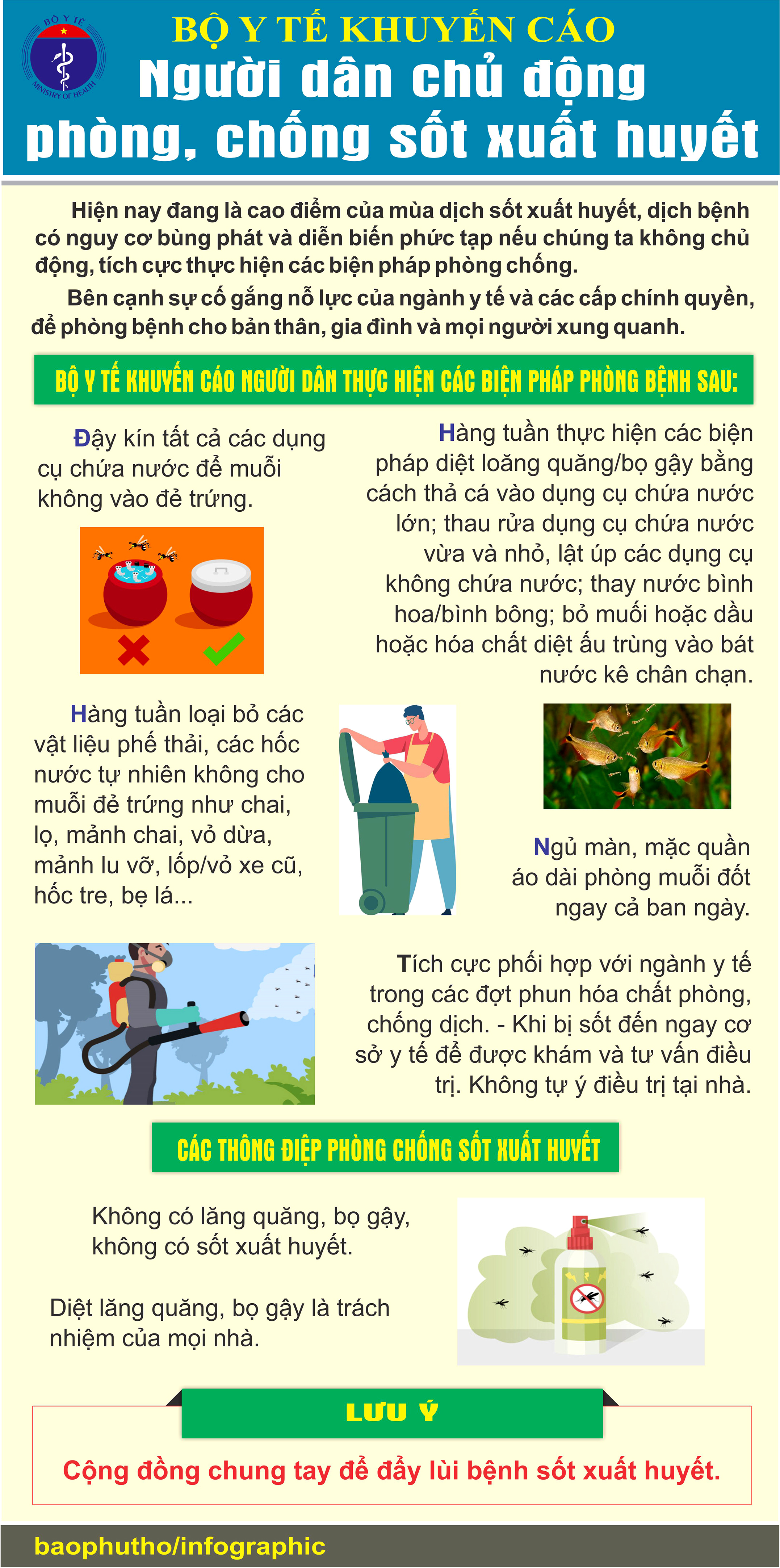 BỘ Y TẾ
MINISTRY OF HEALTH

BỘ Y TẾ KHUYẾN CÁO
Người dân chủ động phòng, chống sốt xuất huyết

Hiện nay đang là cao điểm của mùa dịch sốt xuất huyết, dịch bệnh có nguy cơ bùng phát và diễn biến phức tạp nếu chúng ta không chủ động, tích cực thực hiện các biện pháp phòng chống.

Bên cạnh sự cố gắng nỗ lực của ngành y tế và các cấp chính quyền, để phòng bệnh cho bản thân, gia đình và mọi người xung quanh.

BỘ Y TẾ KHUYẾN CÁO NGƯỜI DÂN THỰC HIỆN CÁC BIỆN PHÁP PHÒNG BỆNH SAU:

Đậy kín tất cả các dụng cụ chứa nước để muỗi không vào đẻ trứng.

Hàng tuần thực hiện các biện pháp diệt loăng quăng/bọ gậy bằng cách thả cá vào dụng cụ chứa nước lớn; thau rửa dụng cụ chứa nước vừa và nhỏ, lật úp các dụng cụ không chứa nước; thay nước bình hoa/bình bông; bỏ muối hoặc dầu hoặc hóa chất diệt ấu trùng vào bát nước kê chân chạn.

Hàng tuần loại bỏ các vật liệu phế thải, các hốc nước tự nhiên không cho muỗi đẻ trứng như chai, lọ, mảnh chai, vỏ dừa, mảnh lu vỡ, lốp/vỏ xe cũ, hốc tre, bẹ lá...

Ngủ màn, mặc quần áo dài phòng muỗi đốt ngay cả ban ngày.

Tích cực phối hợp với ngành y tế trong các đợt phun hóa chất phòng, chống dịch. - Khi bị sốt đến ngay cơ sở y tế để được khám và tư vấn điều trị. Không tự ý điều trị tại nhà.

CÁC THÔNG ĐIỆP PHÒNG CHỐNG SỐT XUẤT HUYẾT

Không có lăng quăng, bọ gậy, không có sốt xuất huyết.

Diệt lăng quăng, bọ gậy là trách nhiệm của mọi nhà.

LƯU Ý

Cộng đồng chung tay để đẩy lùi bệnh sốt xuất huyết.

baophutho/infographic